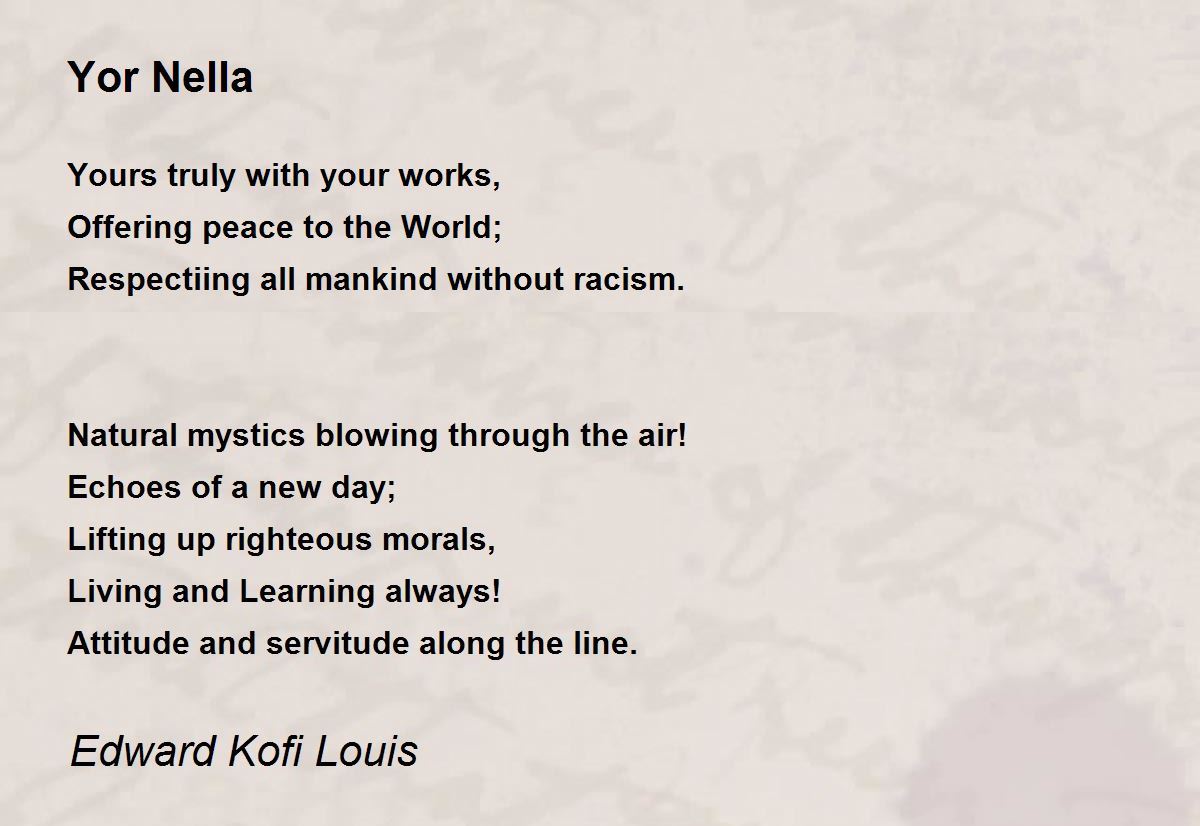 Yor Nella

Yours truly with your works,
Offering peace to the World;
Respectiing all mankind without racism.

Natural mystics blowing through the air!
Echoes of a new day;
Lifting up righteous morals,
Living and Learning always!
Attitude and servitude along the line.

Edward Kofi Louis